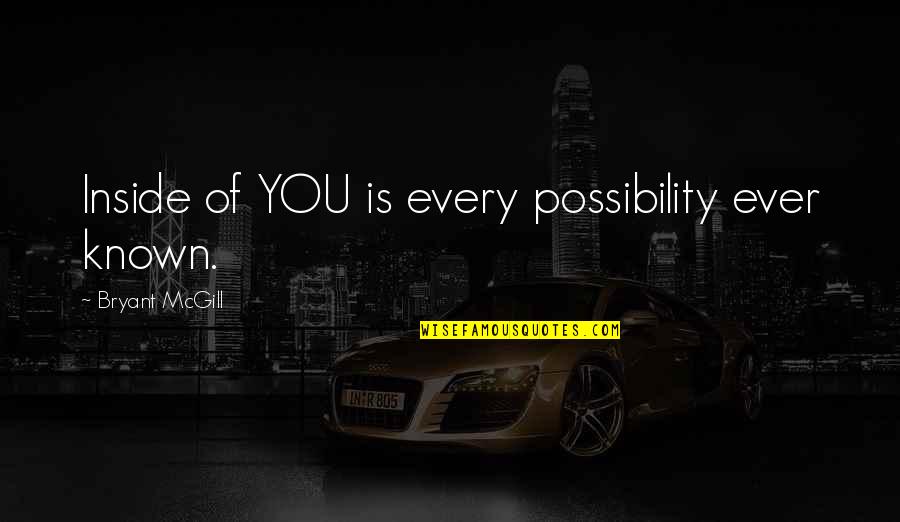 Inside of YOU is every possibility ever known.

~ Bryant McGill

WISEFAMOUSQUOTES.COM

IN R 805